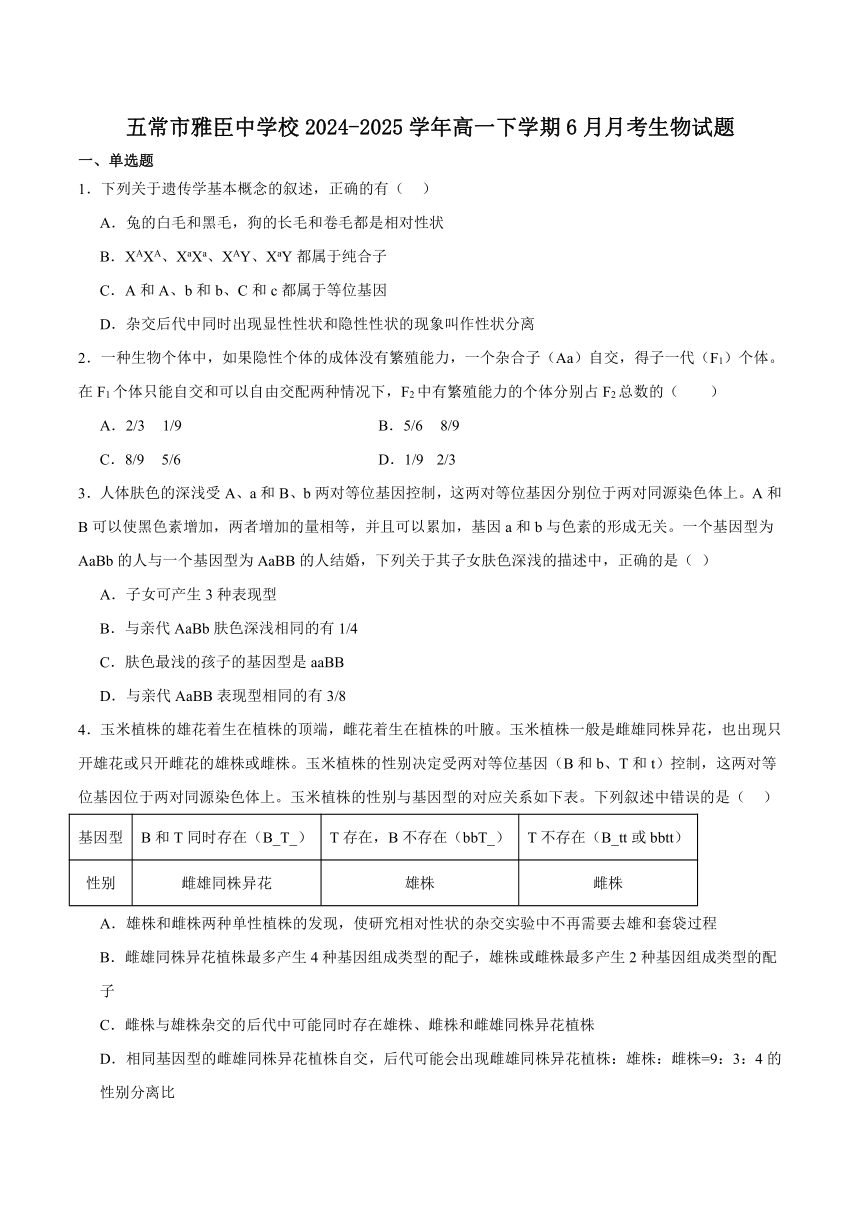 五常市雅臣中学校 2024-2025 学年高一下学期 6 月月考生物试题

一、单选题

1．下列关于遗传学基本概念的叙述，正确的有（　）

A．兔的白毛和黑毛，狗的长毛和卷毛都是相对性状

B．$X^AX^A$、$X^aX^a$、$X^AY$、$X^aY$ 都属于纯合子

C．A 和 A、b 和 b、C 和 c 都属于等位基因

D．杂交后代中同时出现显性性状和隐性性状的现象叫作性状分离

2．一种生物个体中，如果隐性个体的成体没有繁殖能力，一个杂合子（Aa）自交，得子一代（$F_1$）个体。在 $F_1$ 个体只能自交和可以自由交配两种情况下，$F_2$ 中有繁殖能力的个体分别占 $F_2$ 总数的（　　）

A．2/3　1/9

B．5/6　8/9

C．8/9　5/6

D．1/9　2/3

3．人体肤色的深浅受 A、a 和 B、b 两对等位基因控制，这两对等位基因分别位于两对同源染色体上。A 和 B 可以使黑色素增加，两者增加的量相等，并且可以累加，基因 a 和 b 与色素的形成无关。一个基因型为 AaBb 的人与一个基因型为 AaBB 的人结婚，下列关于其子女肤色深浅的描述中，正确的是（ ）

A．子女可产生 3 种表现型

B．与亲代 AaBb 肤色深浅相同的有 1/4

C．肤色最浅的孩子的基因型是 aaBB

D．与亲代 AaBB 表现型相同的有 3/8

4．玉米植株的雄花着生在植株的顶端，雌花着生在植株的叶腋。玉米植株一般是雌雄同株异花，也出现只开雄花或只开雌花的雄株或雌株。玉米植株的性别决定受两对等位基因（B 和 b、T 和 t）控制，这两对等位基因位于两对同源染色体上。玉米植株的性别与基因型的对应关系如下表。下列叙述中错误的是（　）

| 基因型 | B 和 T 同时存在（B_T_） | T 存在，B 不存在（bbT_） | T 不存在（B_tt 或 bbtt） |
|---|---|---|---|
| 性别 | 雌雄同株异花 | 雄株 | 雌株 |

A．雄株和雌株两种单性植株的发现，使研究相对性状的杂交实验中不再需要去雄和套袋过程

B．雌雄同株异花植株最多产生 4 种基因组成类型的配子，雄株或雌株最多产生 2 种基因组成类型的配子

C．雌株与雄株杂交的后代中可能同时存在雄株、雌株和雌雄同株异花植株

D．相同基因型的雌雄同株异花植株自交，后代可能会出现雌雄同株异花植株：雄株：雌株=9：3：4 的性别分离比